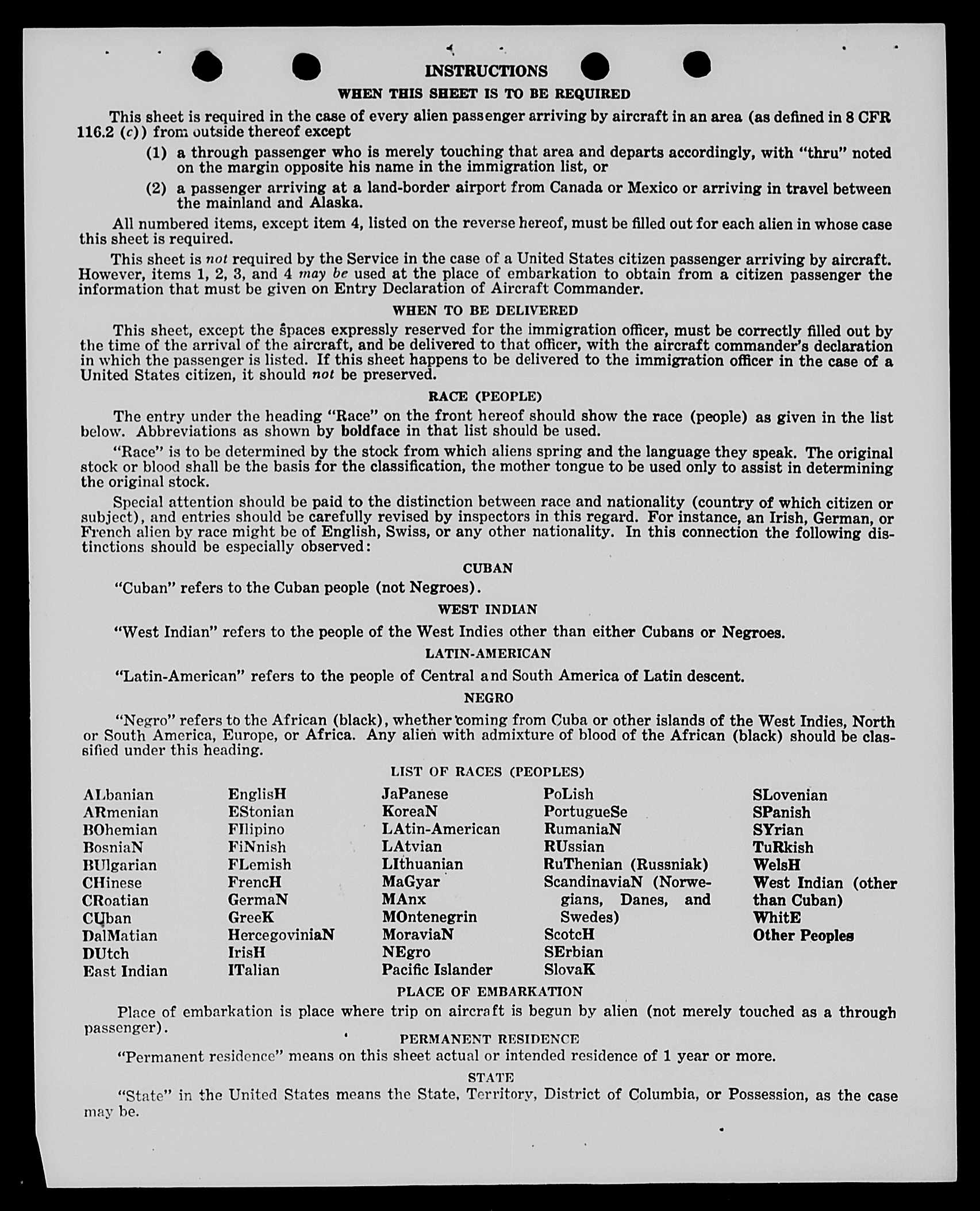 INSTRUCTIONS

WHEN THIS SHEET IS TO BE REQUIRED

This sheet is required in the case of every alien passenger arriving by aircraft in an area (as defined in 8 CFR 116.2 (c)) from outside thereof except

(1) a through passenger who is merely touching that area and departs accordingly, with "thru" noted on the margin opposite his name in the immigration list, or

(2) a passenger arriving at a land-border airport from Canada or Mexico or arriving in travel between the mainland and Alaska.

All numbered items, except item 4, listed on the reverse hereof, must be filled out for each alien in whose case this sheet is required.

This sheet is not required by the Service in the case of a United States citizen passenger arriving by aircraft. However, items 1, 2, 3, and 4 may be used at the place of embarkation to obtain from a citizen passenger the information that must be given on Entry Declaration of Aircraft Commander.

WHEN TO BE DELIVERED

This sheet, except the spaces expressly reserved for the immigration officer, must be correctly filled out by the time of the arrival of the aircraft, and be delivered to that officer, with the aircraft commander's declaration in which the passenger is listed. If this sheet happens to be delivered to the immigration officer in the case of a United States citizen, it should not be preserved.

RACE (PEOPLE)

The entry under the heading "Race" on the front hereof should show the race (people) as given in the list below. Abbreviations as shown by boldface in that list should be used.

"Race" is to be determined by the stock from which aliens spring and the language they speak. The original stock or blood shall be the basis for the classification, the mother tongue to be used only to assist in determining the original stock.

Special attention should be paid to the distinction between race and nationality (country of which citizen or subject), and entries should be carefully revised by inspectors in this regard. For instance, an Irish, German, or French alien by race might be of English, Swiss, or any other nationality. In this connection the following distinctions should be especially observed:

CUBAN

"Cuban" refers to the Cuban people (not Negroes).

WEST INDIAN

"West Indian" refers to the people of the West Indies other than either Cubans or Negroes.

LATIN-AMERICAN

"Latin-American" refers to the people of Central and South America of Latin descent.

NEGRO

"Negro" refers to the African (black), whether coming from Cuba or other islands of the West Indies, North or South America, Europe, or Africa. Any alien with admixture of blood of the African (black) should be classified under this heading.

LIST OF RACES (PEOPLES)

ALbanian
ARmenian
BOhemian
BosniaN
BUlgarian
CHinese
CRoatian
CUban
DalMatian
DUtch
East Indian

EnglisH
EStonian
FIlipino
FiNnish
FLemish
FrencH
GermaN
GreeK
HercegoviniaN
IrisH
ITalian

JaPanese
KoreaN
LAtin-American
LAtvian
LIthuanian
MaGyar
MAnx
MOntenegrin
MoraviaN
NEgro
Pacific Islander

PoLish
PortugueSe
RumaniaN
RUssian
RuThenian (Russniak)
ScandinaviaN (Norwegians, Danes, and Swedes)
ScotcH
SErbian
SlovaK

SLovenian
SPanish
SYrian
TuRkish
WelsH
West Indian (other than Cuban)
WhitE
Other Peoples

PLACE OF EMBARKATION

Place of embarkation is place where trip on aircraft is begun by alien (not merely touched as a through passenger).

PERMANENT RESIDENCE

"Permanent residence" means on this sheet actual or intended residence of 1 year or more.

STATE

"State" in the United States means the State, Territory, District of Columbia, or Possession, as the case may be.